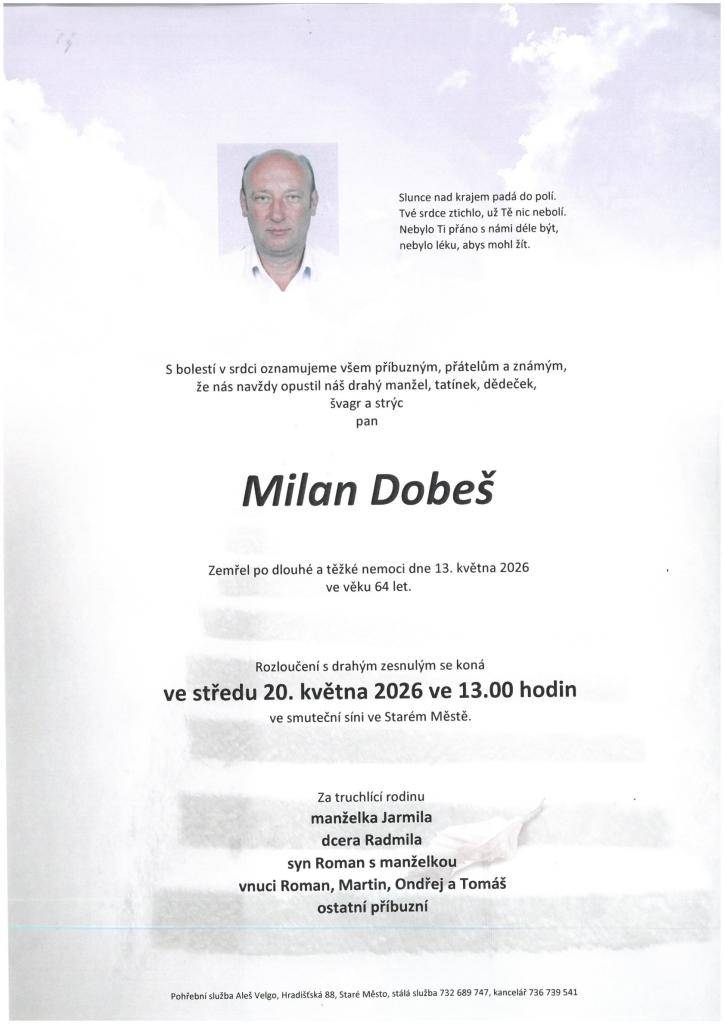 Slunce nad krajem padá do polí.
Tvé srdce ztichlo, už Tě nic nebolí.
Nebylo Ti přáno s námi déle být,
nebylo léku, abys mohl žít.

S bolestí v srdci oznamujeme všem příbuzným, přátelům a známým,
že nás navždy opustil náš drahý manžel, tatínek, dědeček,
švagr a strýc
pan

Milan Dobeš

Zemřel po dlouhé a těžké nemoci dne 13. května 2026
ve věku 64 let.

Rozloučení s drahým zesnulým se koná
ve středu 20. května 2026 ve 13.00 hodin
ve smuteční síni ve Starém Městě.

Za truchlící rodinu
manželka Jarmila
dcera Radmila
syn Roman s manželkou
vnuci Roman, Martin, Ondřej a Tomáš
ostatní příbuzní

Pohřební služba Aleš Velgo, Hradišťská 88, Staré Město, stálá služba 732 689 747, kancelář 736 739 541